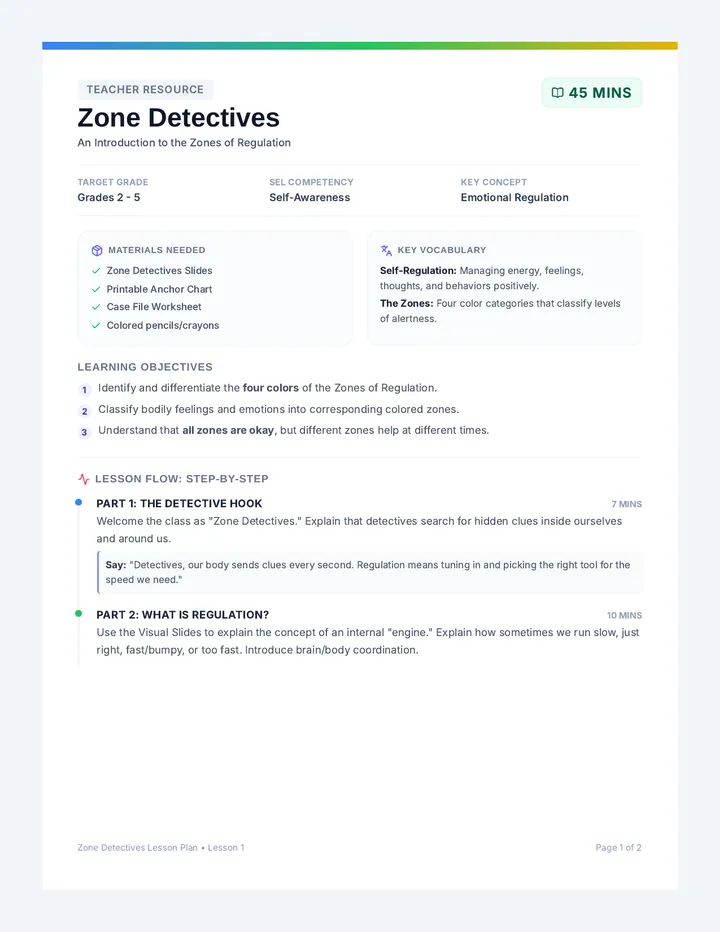 TEACHER RESOURCE

45 MINS

Zone Detectives

An Introduction to the Zones of Regulation

TARGET GRADE
Grades 2 - 5

SEL COMPETENCY
Self-Awareness

KEY CONCEPT
Emotional Regulation

MATERIALS NEEDED
Zone Detectives Slides
Printable Anchor Chart
Case File Worksheet
Colored pencils/crayons

KEY VOCABULARY
Self-Regulation: Managing energy, feelings, thoughts, and behaviors positively.
The Zones: Four color categories that classify levels of alertness.

LEARNING OBJECTIVES
1 Identify and differentiate the four colors of the Zones of Regulation.
2 Classify bodily feelings and emotions into corresponding colored zones.
3 Understand that all zones are okay, but different zones help at different times.

LESSON FLOW: STEP-BY-STEP

PART 1: THE DETECTIVE HOOK
7 MINS
Welcome the class as "Zone Detectives." Explain that detectives search for hidden clues inside ourselves and around us.

Say: "Detectives, our body sends clues every second. Regulation means tuning in and picking the right tool for the speed we need."

PART 2: WHAT IS REGULATION?
10 MINS
Use the Visual Slides to explain the concept of an internal "engine." Explain how sometimes we run slow, just right, fast/bumpy, or too fast. Introduce brain/body coordination.

Zone Detectives Lesson Plan • Lesson 1

Page 1 of 2